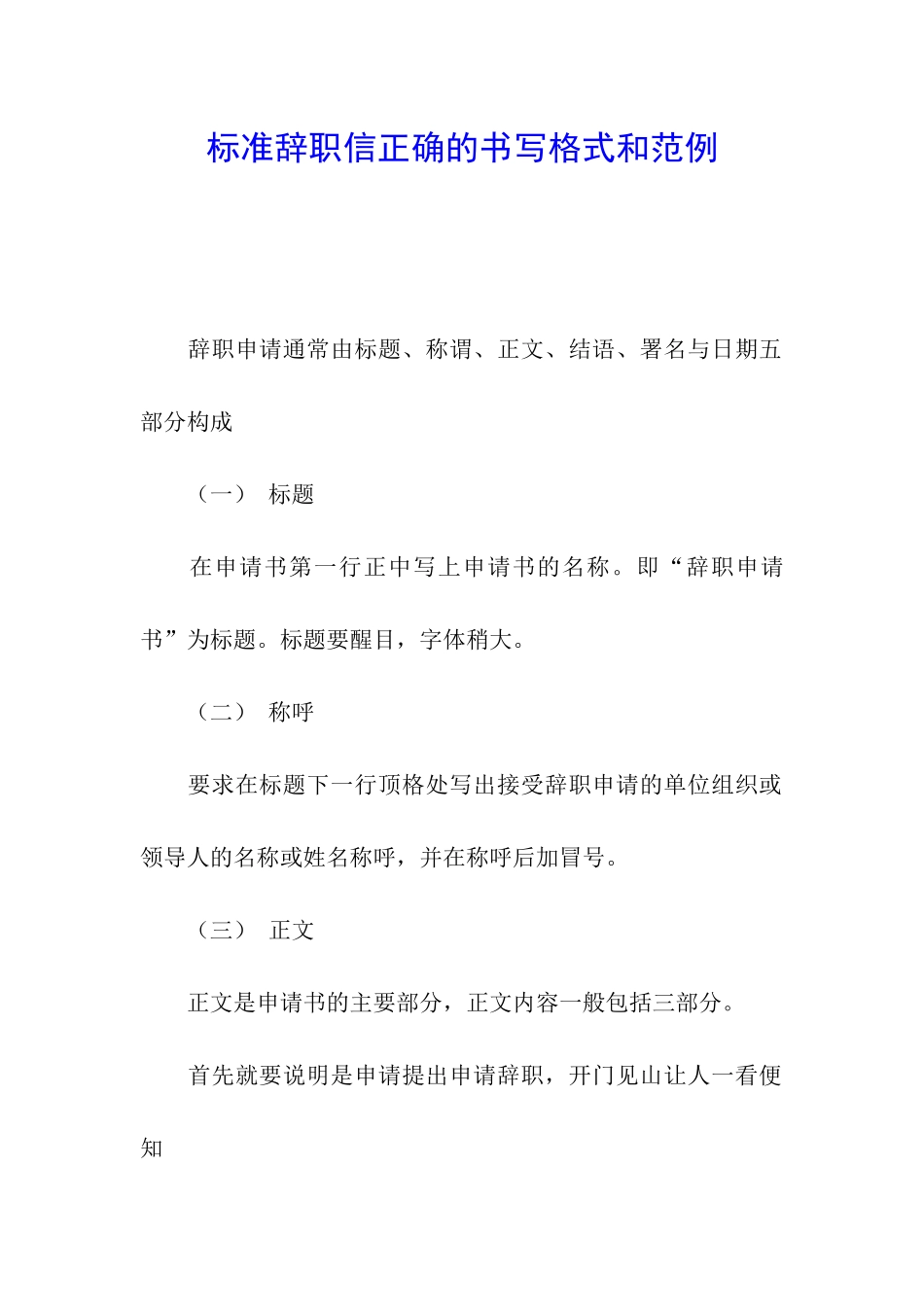 标准辞职信正确的书写格式和范例

辞职申请通常由标题、称谓、正文、结语、署名与日期五部分构成

（一） 标题

在申请书第一行正中写上申请书的名称。即“辞职申请书”为标题。标题要醒目，字体稍大。

（二） 称呼

要求在标题下一行顶格处写出接受辞职申请的单位组织或领导人的名称或姓名称呼，并在称呼后加冒号。

（三） 正文

正文是申请书的主要部分，正文内容一般包括三部分。

首先就要说明是申请提出申请辞职，开门见山让人一看便知